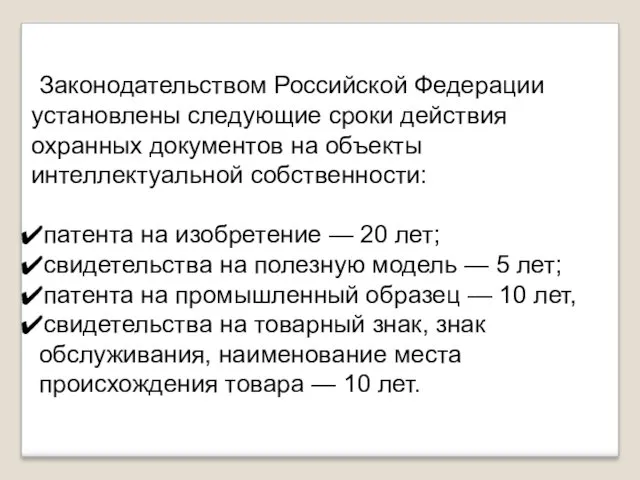 Законодательством Российской Федерации установлены следующие сроки действия охранных документов на объекты интеллектуальной собственности:

✔патента на изобретение — 20 лет;
✔свидетельства на полезную модель — 5 лет;
✔патента на промышленный образец — 10 лет,
✔свидетельства на товарный знак, знак обслуживания, наименование места происхождения товара — 10 лет.